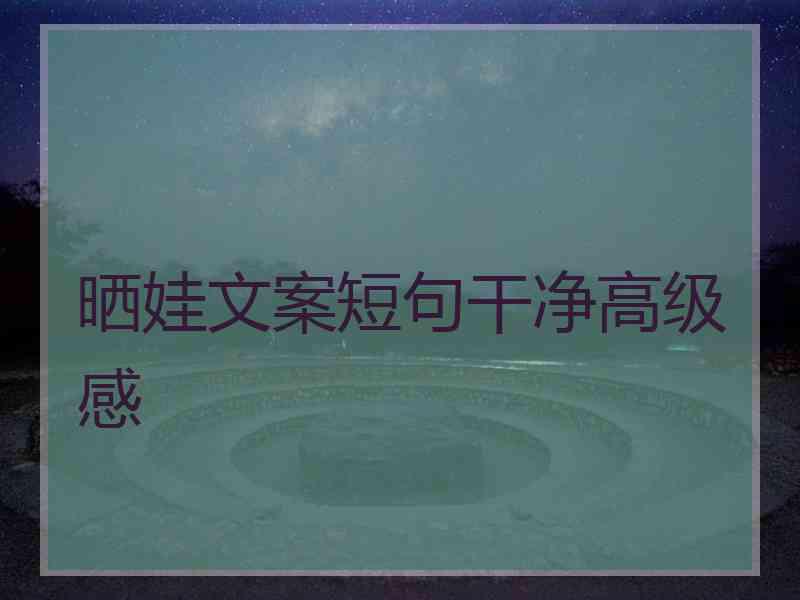 晒娃文案短句干净高级感